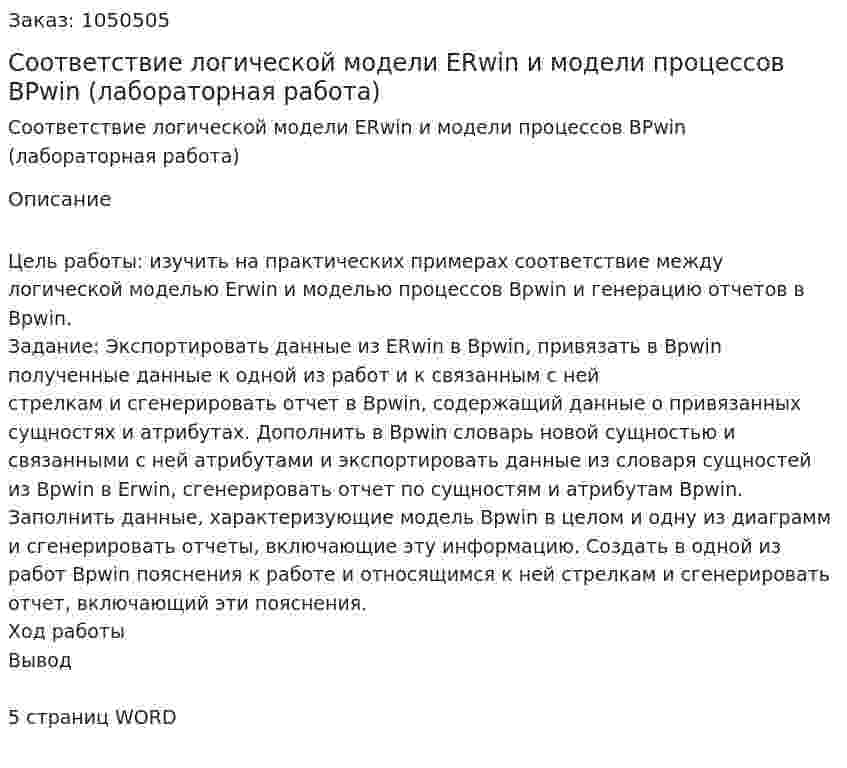 Заказ: 1050505

Соответствие логической модели ERwin и модели процессов BPwin (лабораторная работа)

Соответствие логической модели ERwin и модели процессов BPwin (лабораторная работа)

Описание

Цель работы: изучить на практических примерах соответствие между логической моделью Erwin и моделью процессов Bpwin и генерацию отчетов в Bpwin.
Задание: Экспортировать данные из ERwin в Bpwin, привязать в Bpwin полученные данные к одной из работ и к связанным с ней стрелкам и сгенерировать отчет в Bpwin, содержащий данные о привязанных сущностях и атрибутах. Дополнить в Bpwin словарь новой сущностью и связанными с ней атрибутами и экспортировать данные из словаря сущностей из Bpwin в Erwin, сгенерировать отчет по сущностям и атрибутам Bpwin. Заполнить данные, характеризующие модель Bpwin в целом и одну из диаграмм и сгенерировать отчеты, включающие эту информацию. Создать в одной из работ Bpwin пояснения к работе и относящимся к ней стрелкам и сгенерировать отчет, включающий эти пояснения.
Ход работы
Вывод

5 страниц WORD